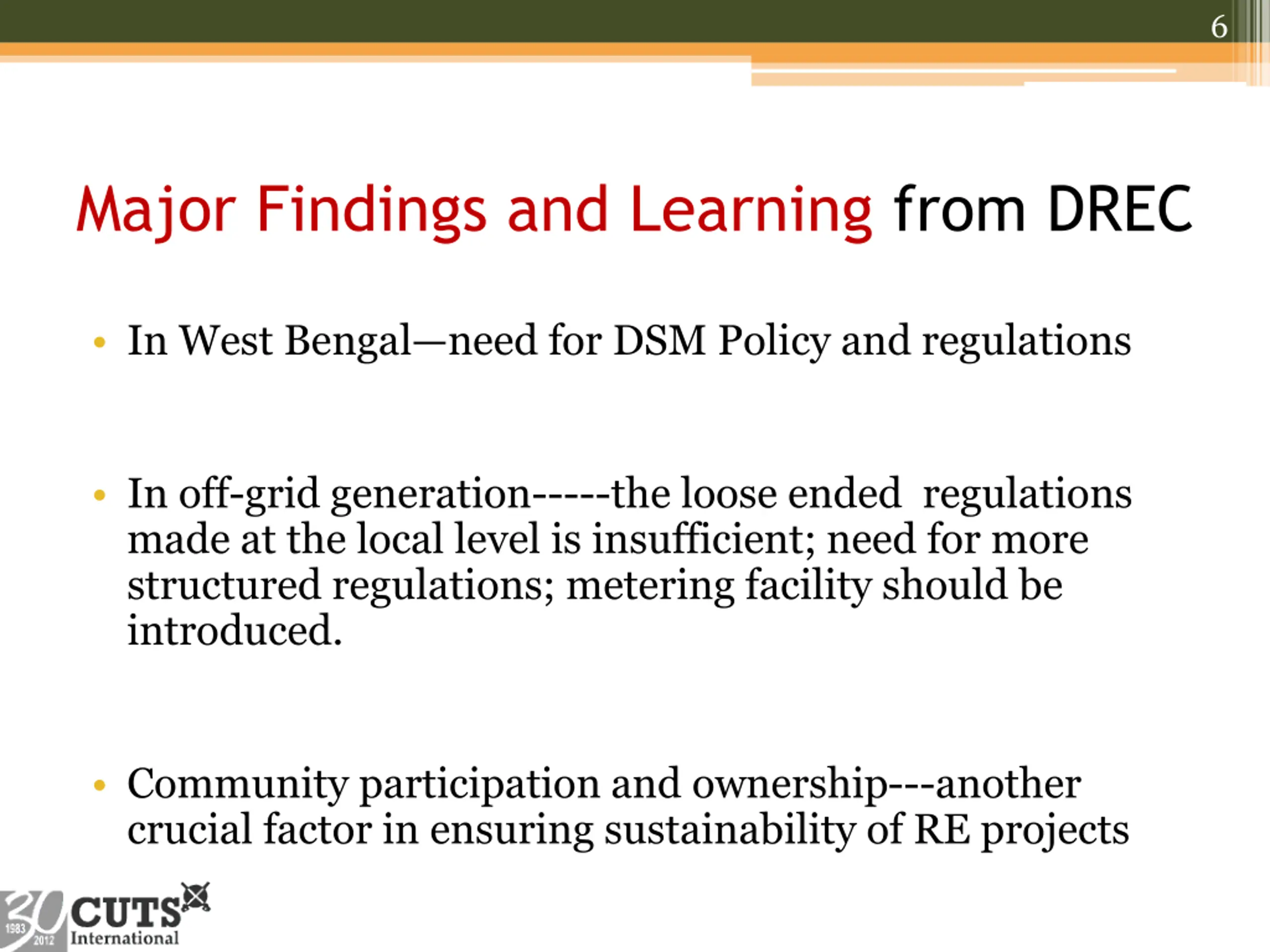 6

Major Findings and Learning from DREC

• In West Bengal—need for DSM Policy and regulations

• In off-grid generation-----the loose ended regulations made at the local level is insufficient; need for more structured regulations; metering facility should be introduced.

• Community participation and ownership---another crucial factor in ensuring sustainability of RE projects

30 1983 2012 CUTS International